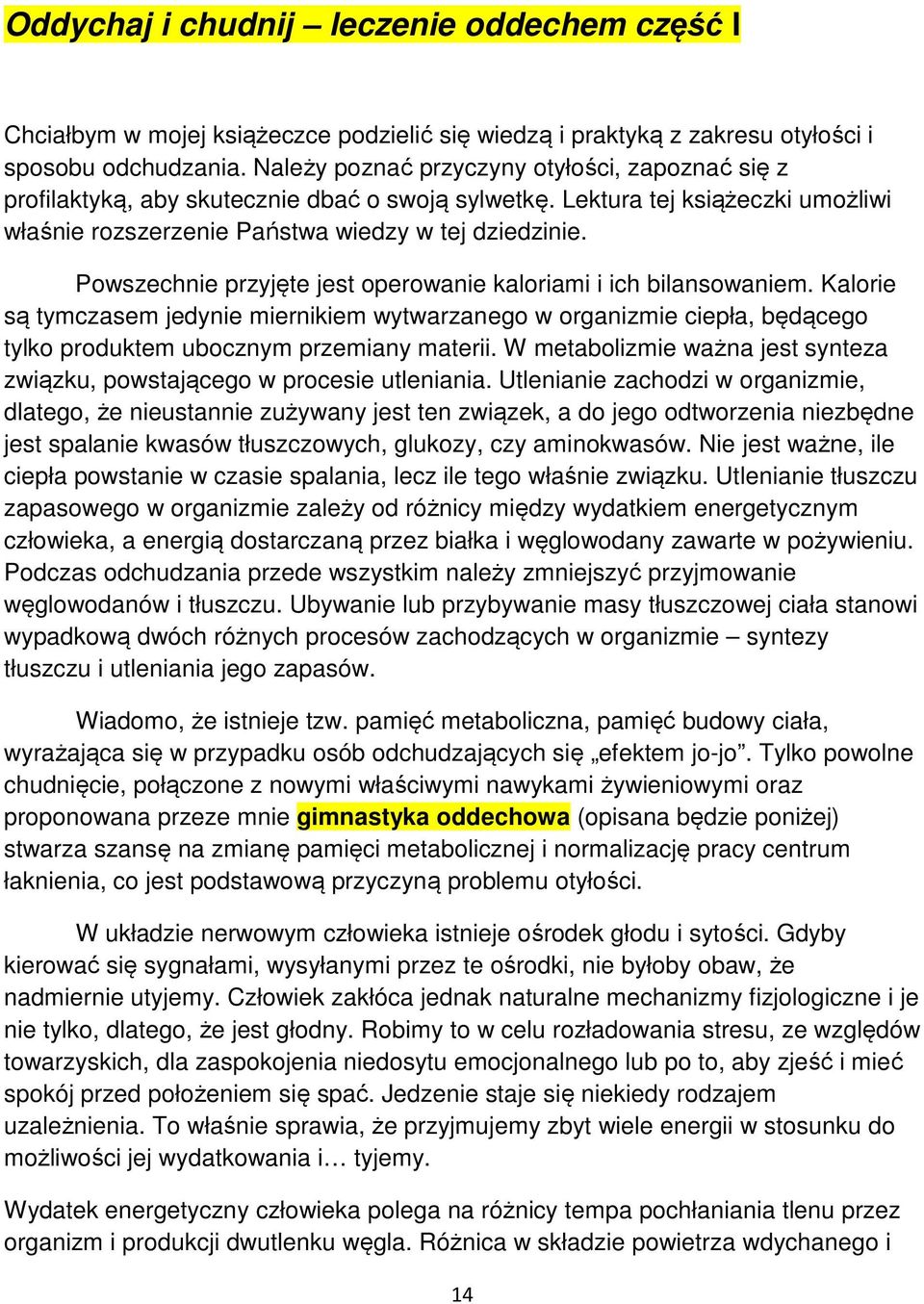 Oddychaj i chudnij – leczenie oddechem część I

Chciałbym w mojej książeczce podzielić się wiedzą i praktyką z zakresu otyłości i sposobu odchudzania. Należy poznać przyczyny otyłości, zapoznać się z profilaktyką, aby skutecznie dbać o swoją sylwetkę. Lektura tej książeczki umożliwi właśnie rozszerzenie Państwa wiedzy w tej dziedzinie.

Powszechnie przyjęte jest operowanie kaloriami i ich bilansowaniem. Kalorie są tymczasem jedynie miernikiem wytwarzanego w organizmie ciepła, będącego tylko produktem ubocznym przemiany materii. W metabolizmie ważna jest synteza związku, powstającego w procesie utleniania. Utlenianie zachodzi w organizmie, dlatego, że nieustannie zużywany jest ten związek, a do jego odtworzenia niezbędne jest spalanie kwasów tłuszczowych, glukozy, czy aminokwasów. Nie jest ważne, ile ciepła powstanie w czasie spalania, lecz ile tego właśnie związku. Utlenianie tłuszczu zapasowego w organizmie zależy od różnicy między wydatkiem energetycznym człowieka, a energią dostarczaną przez białka i węglowodany zawarte w pożywieniu. Podczas odchudzania przede wszystkim należy zmniejszyć przyjmowanie węglowodanów i tłuszczu. Ubywanie lub przybywanie masy tłuszczowej ciała stanowi wypadkową dwóch różnych procesów zachodzących w organizmie – syntezy tłuszczu i utleniania jego zapasów.

Wiadomo, że istnieje tzw. pamięć metaboliczna, pamięć budowy ciała, wyrażająca się w przypadku osób odchudzających się „efektem jo-jo”. Tylko powolne chudnięcie, połączone z nowymi właściwymi nawykami żywieniowymi oraz proponowana przeze mnie gimnastyka oddechowa (opisana będzie poniżej) stwarza szansę na zmianę pamięci metabolicznej i normalizację pracy centrum łaknienia, co jest podstawową przyczyną problemu otyłości.

W układzie nerwowym człowieka istnieje ośrodek głodu i sytości. Gdyby kierować się sygnałami, wysyłanymi przez te ośrodki, nie byłoby obaw, że nadmiernie utyjemy. Człowiek zakłóca jednak naturalne mechanizmy fizjologiczne i je nie tylko, dlatego, że jest głodny. Robimy to w celu rozładowania stresu, ze względów towarzyskich, dla zaspokojenia niedosytu emocjonalnego lub po to, aby zjeść i mieć spokój przed położeniem się spać. Jedzenie staje się niekiedy rodzajem uzależnienia. To właśnie sprawia, że przyjmujemy zbyt wiele energii w stosunku do możliwości jej wydatkowania i… tyjemy.

Wydatek energetyczny człowieka polega na różnicy tempa pochłaniania tlenu przez organizm i produkcji dwutlenku węgla. Różnica w składzie powietrza wdychanego i

14